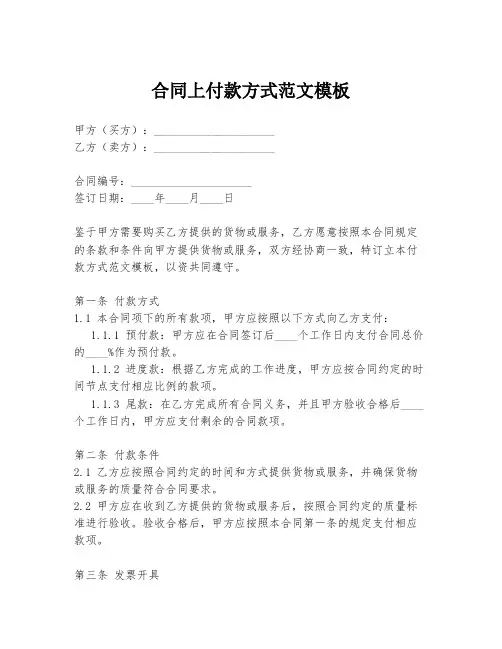 合同上付款方式范文模板

甲方（买方）：____________________
乙方（卖方）：____________________

合同编号：____________________
签订日期：____年____月____日

鉴于甲方需要购买乙方提供的货物或服务，乙方愿意按照本合同规定的条款和条件向甲方提供货物或服务，双方经协商一致，特订立本付款方式范文模板，以资共同遵守。

第一条 付款方式
1.1 本合同项下的所有款项，甲方应按照以下方式向乙方支付：
1.1.1 预付款：甲方应在合同签订后____个工作日内支付合同总价的____%作为预付款。
1.1.2 进度款：根据乙方完成的工作进度，甲方应按合同约定的时间节点支付相应比例的款项。
1.1.3 尾款：在乙方完成所有合同义务，并且甲方验收合格后____个工作日内，甲方应支付剩余的合同款项。

第二条 付款条件
2.1 乙方应按照合同约定的时间和方式提供货物或服务，并确保货物或服务的质量符合合同要求。
2.2 甲方应在收到乙方提供的货物或服务后，按照合同约定的质量标准进行验收。验收合格后，甲方应按照本合同第一条的规定支付相应款项。

第三条 发票开具